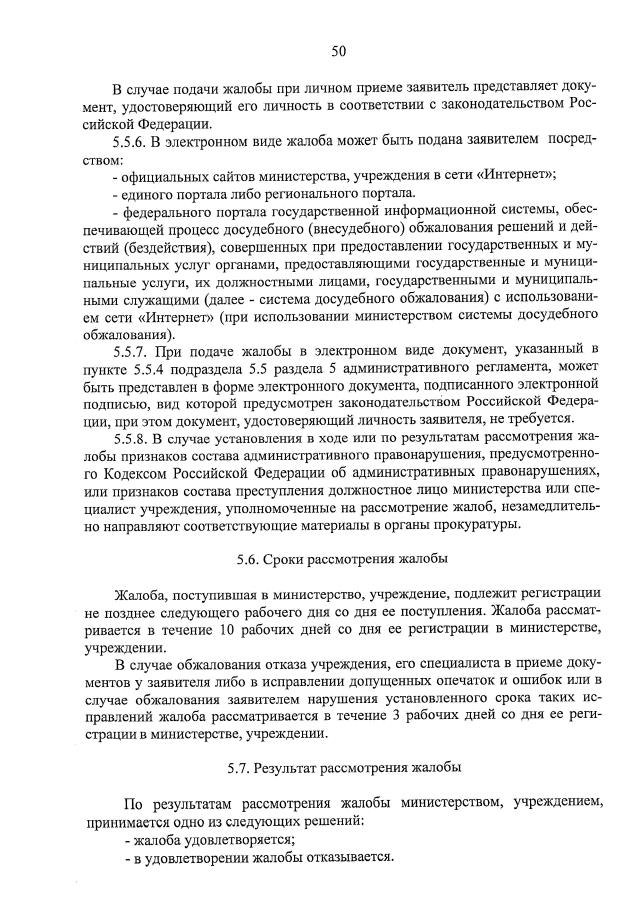 50

В случае подачи жалобы при личном приеме заявитель представляет документ, удостоверяющий его личность в соответствии с законодательством Российской Федерации.

5.5.6. В электронном виде жалоба может быть подана заявителем посредством:

- официальных сайтов министерства, учреждения в сети «Интернет»;

- единого портала либо регионального портала.

- федерального портала государственной информационной системы, обеспечивающей процесс досудебного (внесудебного) обжалования решений и действий (бездействия), совершенных при предоставлении государственных и муниципальных услуг органами, предоставляющими государственные и муниципальные услуги, их должностными лицами, государственными и муниципальными служащими (далее - система досудебного обжалования) с использованием сети «Интернет» (при использовании министерством системы досудебного обжалования).

5.5.7. При подаче жалобы в электронном виде документ, указанный в пункте 5.5.4 подраздела 5.5 раздела 5 административного регламента, может быть представлен в форме электронного документа, подписанного электронной подписью, вид которой предусмотрен законодательством Российской Федерации, при этом документ, удостоверяющий личность заявителя, не требуется.

5.5.8. В случае установления в ходе или по результатам рассмотрения жалобы признаков состава административного правонарушения, предусмотренного Кодексом Российской Федерации об административных правонарушениях, или признаков состава преступления должностное лицо министерства или специалист учреждения, уполномоченные на рассмотрение жалоб, незамедлительно направляют соответствующие материалы в органы прокуратуры.

5.6. Сроки рассмотрения жалобы

Жалоба, поступившая в министерство, учреждение, подлежит регистрации не позднее следующего рабочего дня со дня ее поступления. Жалоба рассматривается в течение 10 рабочих дней со дня ее регистрации в министерстве, учреждении.

В случае обжалования отказа учреждения, его специалиста в приеме документов у заявителя либо в исправлении допущенных опечаток и ошибок или в случае обжалования заявителем нарушения установленного срока таких исправлений жалоба рассматривается в течение 3 рабочих дней со дня ее регистрации в министерстве, учреждении.

5.7. Результат рассмотрения жалобы

По результатам рассмотрения жалобы министерством, учреждением, принимается одно из следующих решений:

- жалоба удовлетворяется;

- в удовлетворении жалобы отказывается.